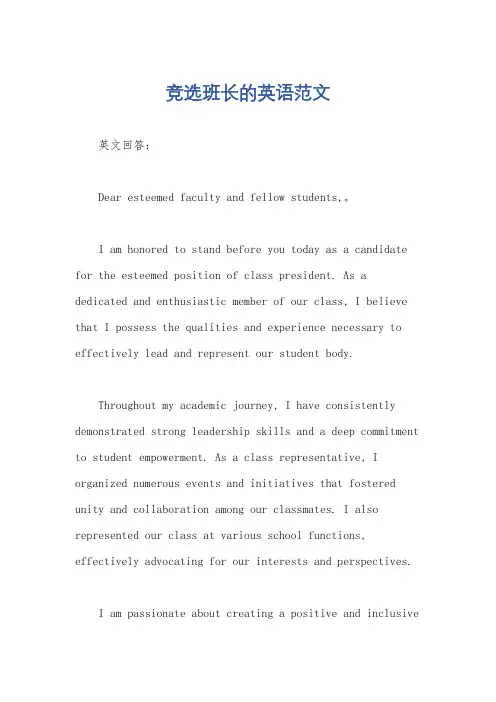 竞选班长的英语范文

英文回答：

Dear esteemed faculty and fellow students,。

I am honored to stand before you today as a candidate for the esteemed position of class president. As a dedicated and enthusiastic member of our class, I believe that I possess the qualities and experience necessary to effectively lead and represent our student body.

Throughout my academic journey, I have consistently demonstrated strong leadership skills and a deep commitment to student empowerment. As a class representative, I organized numerous events and initiatives that fostered unity and collaboration among our classmates. I also represented our class at various school functions, effectively advocating for our interests and perspectives.

I am passionate about creating a positive and inclusive